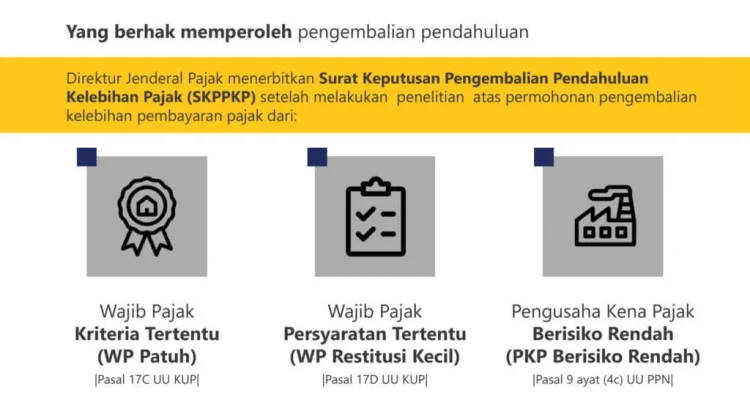 Yang berhak memperoleh pengembalian pendahuluan

Direktur Jenderal Pajak menerbitkan Surat Keputusan Pengembalian Pendahuluan Kelebihan Pajak (SKPPKP) setelah melakukan penelitian atas permohonan pengembalian kelebihan pembayaran pajak dari:

Wajib Pajak
Kriteria Tertentu
(WP Patuh)
|Pasal 17C UU KUP|

Wajib Pajak
Persyaratan Tertentu
(WP Restitusi Kecil)
|Pasal 17D UU KUP|

Pengusaha Kena Pajak
Berisiko Rendah
(PKP Berisiko Rendah)
|Pasal 9 ayat (4c) UU PPN|